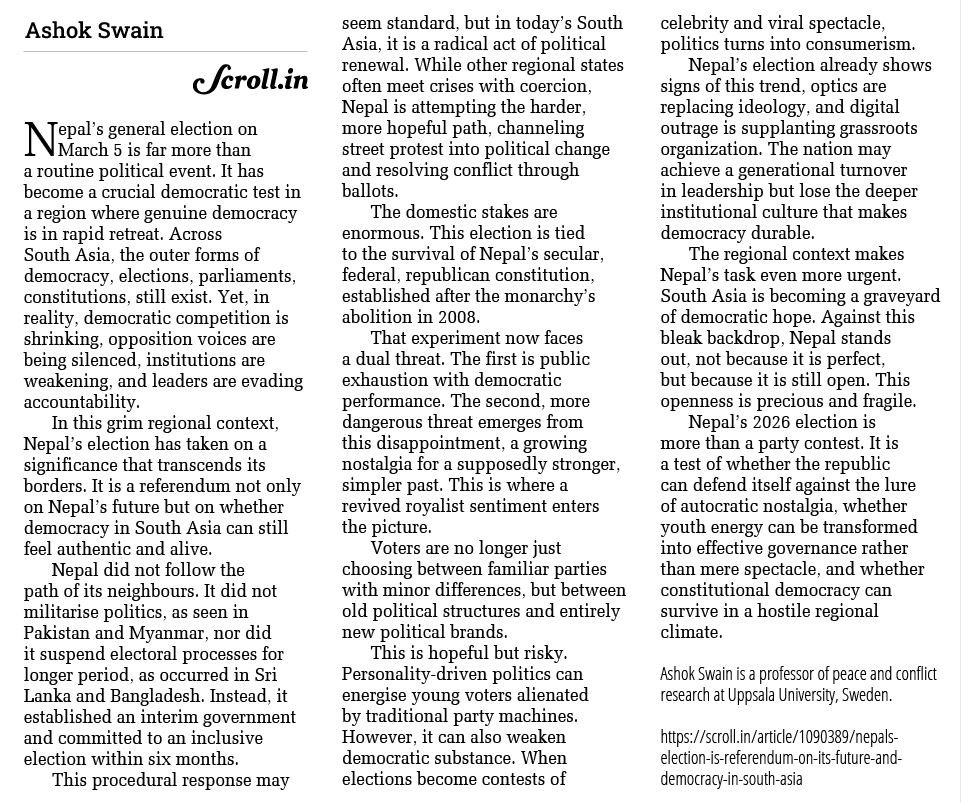 Ashok Swain

Scroll.in

Nepal's general election on March 5 is far more than a routine political event. It has become a crucial democratic test in a region where genuine democracy is in rapid retreat. Across South Asia, the outer forms of democracy, elections, parliaments, constitutions, still exist. Yet, in reality, democratic competition is shrinking, opposition voices are being silenced, institutions are weakening, and leaders are evading accountability.

In this grim regional context, Nepal's election has taken on a significance that transcends its borders. It is a referendum not only on Nepal's future but on whether democracy in South Asia can still feel authentic and alive.

Nepal did not follow the path of its neighbours. It did not militarise politics, as seen in Pakistan and Myanmar, nor did it suspend electoral processes for longer period, as occurred in Sri Lanka and Bangladesh. Instead, it established an interim government and committed to an inclusive election within six months.

This procedural response may seem standard, but in today's South Asia, it is a radical act of political renewal. While other regional states often meet crises with coercion, Nepal is attempting the harder, more hopeful path, channeling street protest into political change and resolving conflict through ballots.

The domestic stakes are enormous. This election is tied to the survival of Nepal's secular, federal, republican constitution, established after the monarchy's abolition in 2008.

That experiment now faces a dual threat. The first is public exhaustion with democratic performance. The second, more dangerous threat emerges from this disappointment, a growing nostalgia for a supposedly stronger, simpler past. This is where a revived royalist sentiment enters the picture.

Voters are no longer just choosing between familiar parties with minor differences, but between old political structures and entirely new political brands.

This is hopeful but risky. Personality-driven politics can energise young voters alienated by traditional party machines. However, it can also weaken democratic substance. When elections become contests of celebrity and viral spectacle, politics turns into consumerism.

Nepal's election already shows signs of this trend, optics are replacing ideology, and digital outrage is supplanting grassroots organization. The nation may achieve a generational turnover in leadership but lose the deeper institutional culture that makes democracy durable.

The regional context makes Nepal's task even more urgent. South Asia is becoming a graveyard of democratic hope. Against this bleak backdrop, Nepal stands out, not because it is perfect, but because it is still open. This openness is precious and fragile.

Nepal's 2026 election is more than a party contest. It is a test of whether the republic can defend itself against the lure of autocratic nostalgia, whether youth energy can be transformed into effective governance rather than mere spectacle, and whether constitutional democracy can survive in a hostile regional climate.

Ashok Swain is a professor of peace and conflict research at Uppsala University, Sweden.

https://scroll.in/article/1090389/nepals-election-is-referendum-on-its-future-and-democracy-in-south-asia